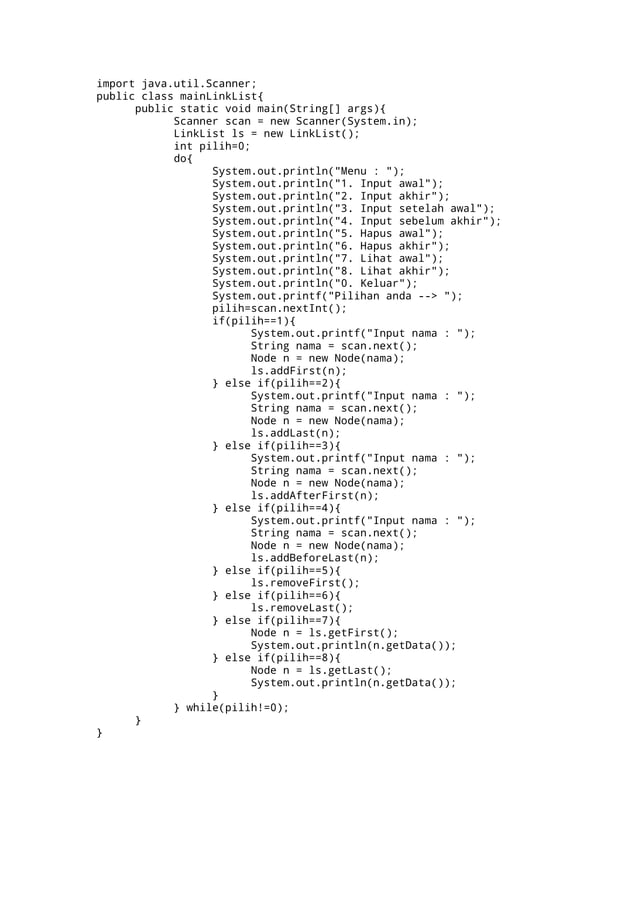 import java.util.Scanner;
public class mainLinkList{
    public static void main(String[] args){
        Scanner scan = new Scanner(System.in);
        LinkList ls = new LinkList();
        int pilih=0;
        do{
            System.out.println("Menu : ");
            System.out.println("1. Input awal");
            System.out.println("2. Input akhir");
            System.out.println("3. Input setelah awal");
            System.out.println("4. Input sebelum akhir");
            System.out.println("5. Hapus awal");
            System.out.println("6. Hapus akhir");
            System.out.println("7. Lihat awal");
            System.out.println("8. Lihat akhir");
            System.out.println("0. Keluar");
            System.out.printf("Pilihan anda --> ");
            pilih=scan.nextInt();
            if(pilih==1){
                System.out.printf("Input nama : ");
                String nama = scan.next();
                Node n = new Node(nama);
                ls.addFirst(n);
            } else if(pilih==2){
                System.out.printf("Input nama : ");
                String nama = scan.next();
                Node n = new Node(nama);
                ls.addLast(n);
            } else if(pilih==3){
                System.out.printf("Input nama : ");
                String nama = scan.next();
                Node n = new Node(nama);
                ls.addAfterFirst(n);
            } else if(pilih==4){
                System.out.printf("Input nama : ");
                String nama = scan.next();
                Node n = new Node(nama);
                ls.addBeforeLast(n);
            } else if(pilih==5){
                ls.removeFirst();
            } else if(pilih==6){
                ls.removeLast();
            } else if(pilih==7){
                Node n = ls.getFirst();
                System.out.println(n.getData());
            } else if(pilih==8){
                Node n = ls.getLast();
                System.out.println(n.getData());
            }
        } while(pilih!=0);
    }
}